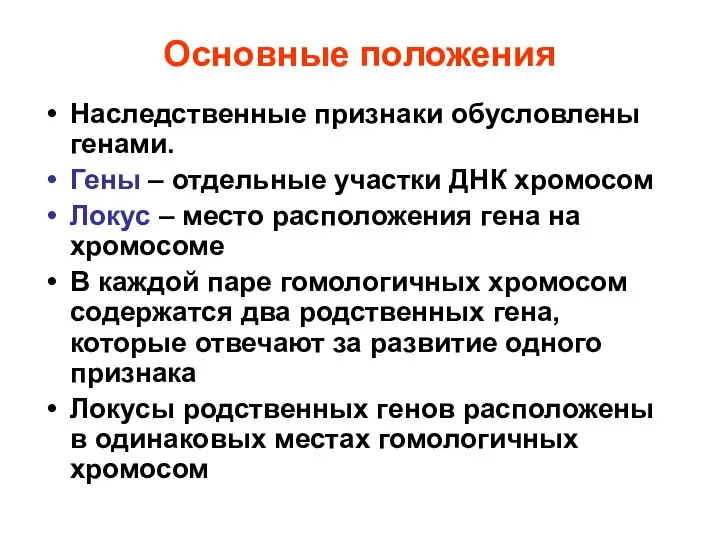 Основные положения

• Наследственные признаки обусловлены генами.
• Гены – отдельные участки ДНК хромосом
• Локус – место расположения гена на хромосоме
• В каждой паре гомологичных хромосом содержатся два родственных гена, которые отвечают за развитие одного признака
• Локусы родственных генов расположены в одинаковых местах гомологичных хромосом